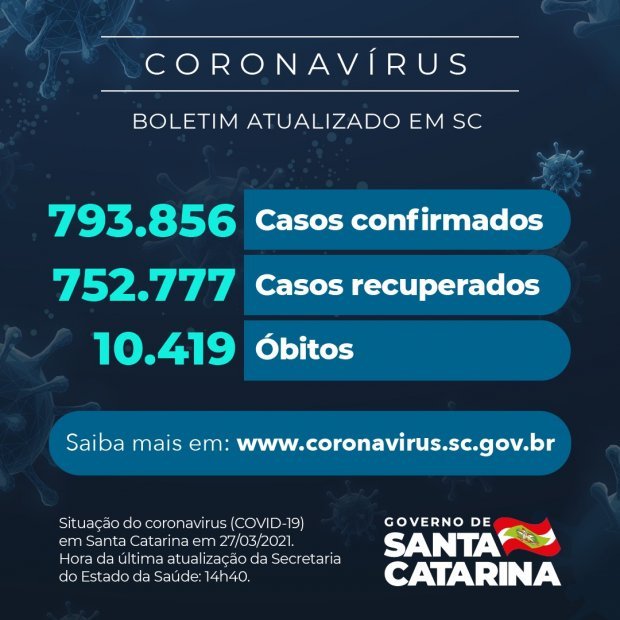 CORONAVÍRUS

BOLETIM ATUALIZADO EM SC

793.856 Casos confirmados

752.777 Casos recuperados

10.419 Óbitos

Saiba mais em: www.coronavirus.sc.gov.br

Situação do coronavirus (COVID-19) em Santa Catarina em 27/03/2021. Hora da última atualização da Secretaria do Estado da Saúde: 14h40.

GOVERNO DE
SANTA
CATARINA